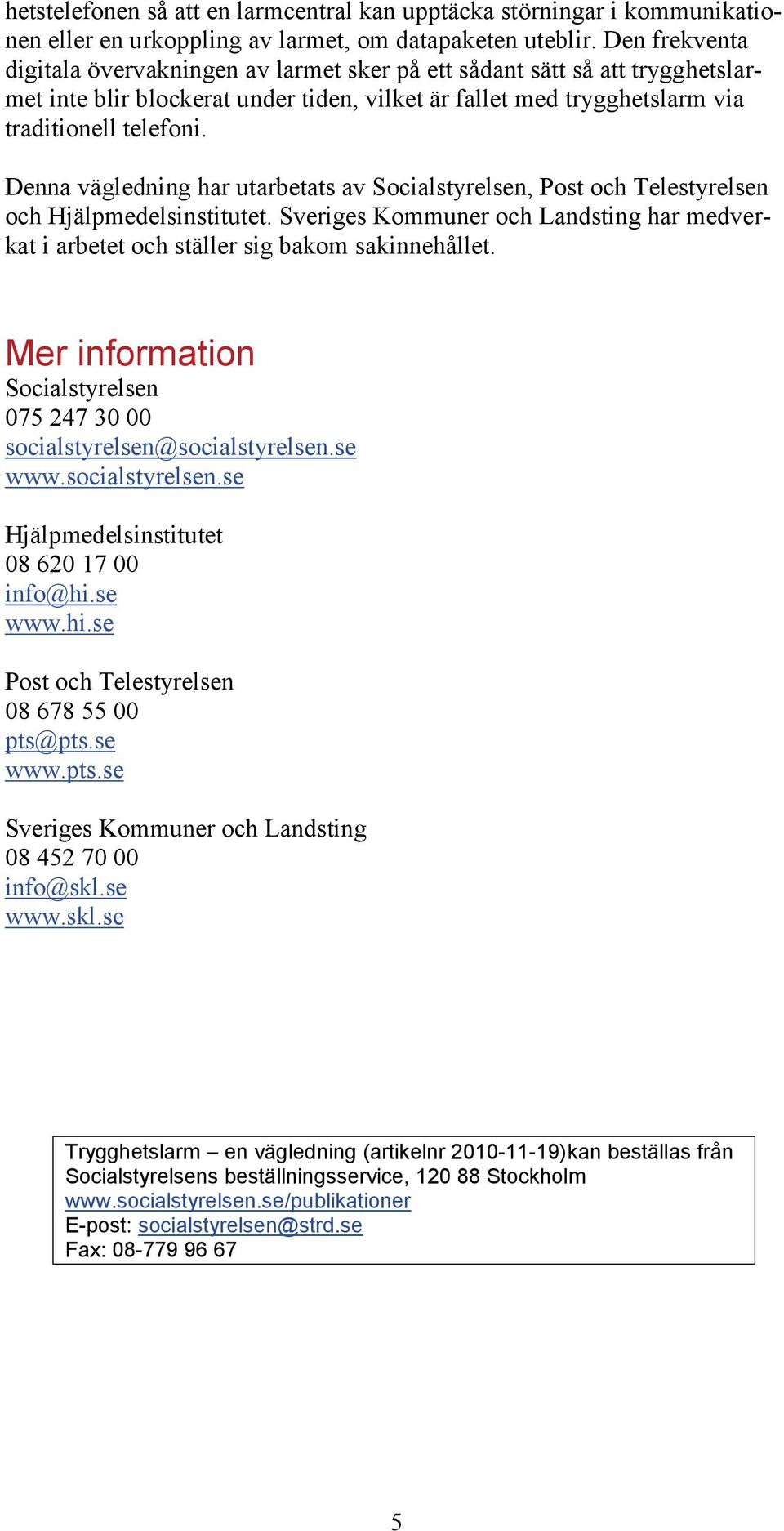 hetstelefonen så att en larmcentral kan upptäcka störningar i kommunikationen eller en urkoppling av larmet, om datapaketen uteblir. Den frekventa digitala övervakningen av larmet sker på ett sådant sätt så att trygghetslarmet inte blir blockerat under tiden, vilket är fallet med trygghetslarm via traditionell telefoni.

Denna vägledning har utarbetats av Socialstyrelsen, Post och Telestyrelsen och Hjälpmedelsinstitutet. Sveriges Kommuner och Landsting har medverkat i arbetet och ställer sig bakom sakinnehållet.

Mer information
Socialstyrelsen
075 247 30 00
socialstyrelsen@socialstyrelsen.se
www.socialstyrelsen.se

Hjälpmedelsinstitutet
08 620 17 00
info@hi.se
www.hi.se

Post och Telestyrelsen
08 678 55 00
pts@pts.se
www.pts.se

Sveriges Kommuner och Landsting
08 452 70 00
info@skl.se
www.skl.se

Trygghetslarm – en vägledning (artikelnr 2010-11-19)kan beställas från Socialstyrelsens beställningsservice, 120 88 Stockholm
www.socialstyrelsen.se/publikationer
E-post: socialstyrelsen@strd.se
Fax: 08-779 96 67

5